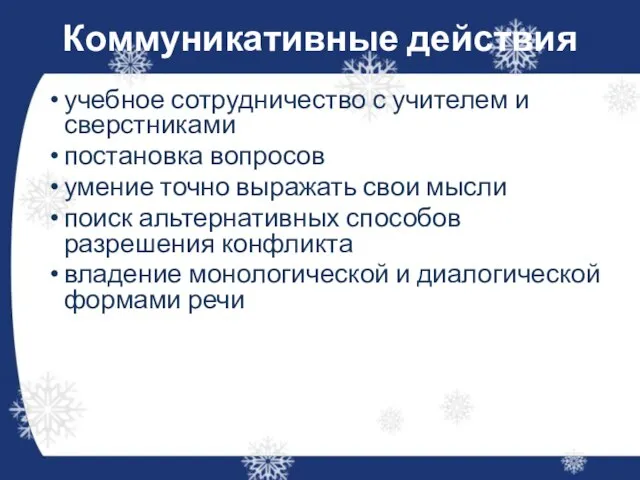 Коммуникативные действия

• учебное сотрудничество с учителем и сверстниками
• постановка вопросов
• умение точно выражать свои мысли
• поиск альтернативных способов разрешения конфликта
• владение монологической и диалогической формами речи